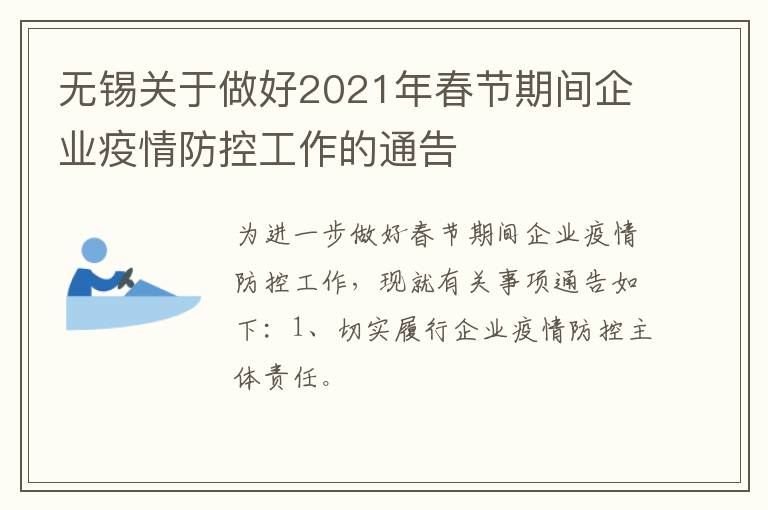 无锡关于做好2021年春节期间企业疫情防控工作的通告

为进一步做好春节期间企业疫情防控工作，现就有关事项通告如下：1、切实履行企业疫情防控主体责任。